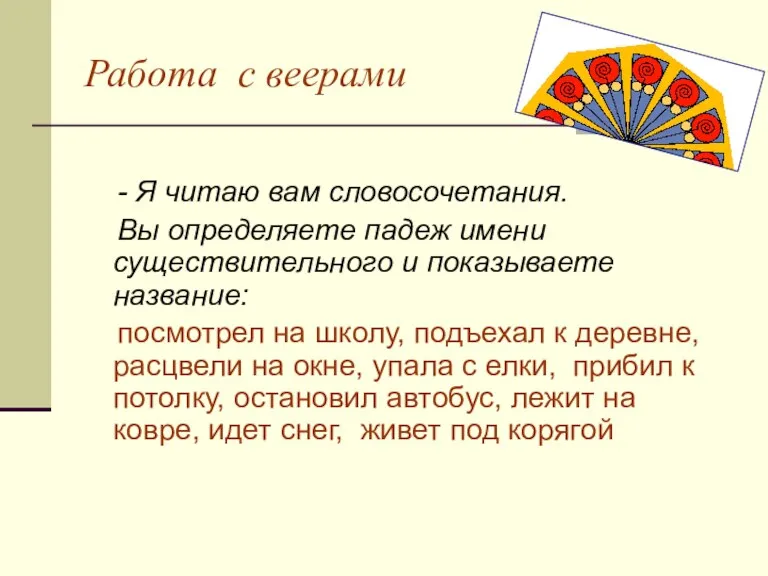 Работа с веерами

- Я читаю вам словосочетания.

Вы определяете падеж имени существительного и показываете название:

посмотрел на школу, подъехал к деревне, расцвели на окне, упала с елки, прибил к потолку, остановил автобус, лежит на ковре, идет снег, живет под корягой